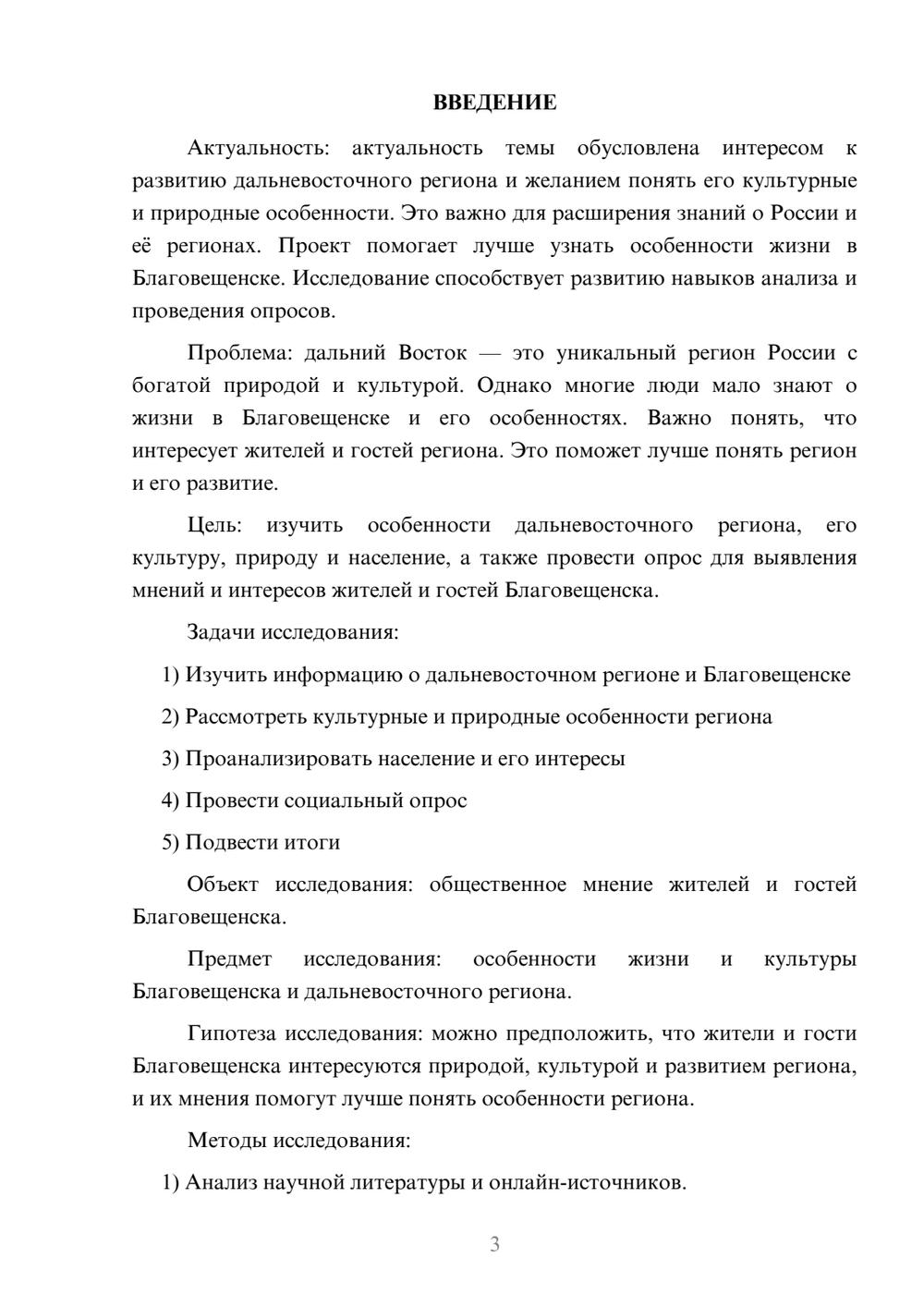 ВВЕДЕНИЕ

Актуальность: актуальность темы обусловлена интересом к развитию дальневосточного региона и желанием понять его культурные и природные особенности. Это важно для расширения знаний о России и её регионах. Проект помогает лучше узнать особенности жизни в Благовещенске. Исследование способствует развитию навыков анализа и проведения опросов.

Проблема: дальний Восток — это уникальный регион России с богатой природой и культурой. Однако многие люди мало знают о жизни в Благовещенске и его особенностях. Важно понять, что интересует жителей и гостей региона. Это поможет лучше понять регион и его развитие.

Цель: изучить особенности дальневосточного региона, его культуру, природу и население, а также провести опрос для выявления мнений и интересов жителей и гостей Благовещенска.

Задачи исследования:

1) Изучить информацию о дальневосточном регионе и Благовещенске

2) Рассмотреть культурные и природные особенности региона

3) Проанализировать население и его интересы

4) Провести социальный опрос

5) Подвести итоги

Объект исследования: общественное мнение жителей и гостей Благовещенска.

Предмет исследования: особенности жизни и культуры Благовещенска и дальневосточного региона.

Гипотеза исследования: можно предположить, что жители и гости Благовещенска интересуются природой, культурой и развитием региона, и их мнения помогут лучше понять особенности региона.

Методы исследования:

1) Анализ научной литературы и онлайн-источников.

3